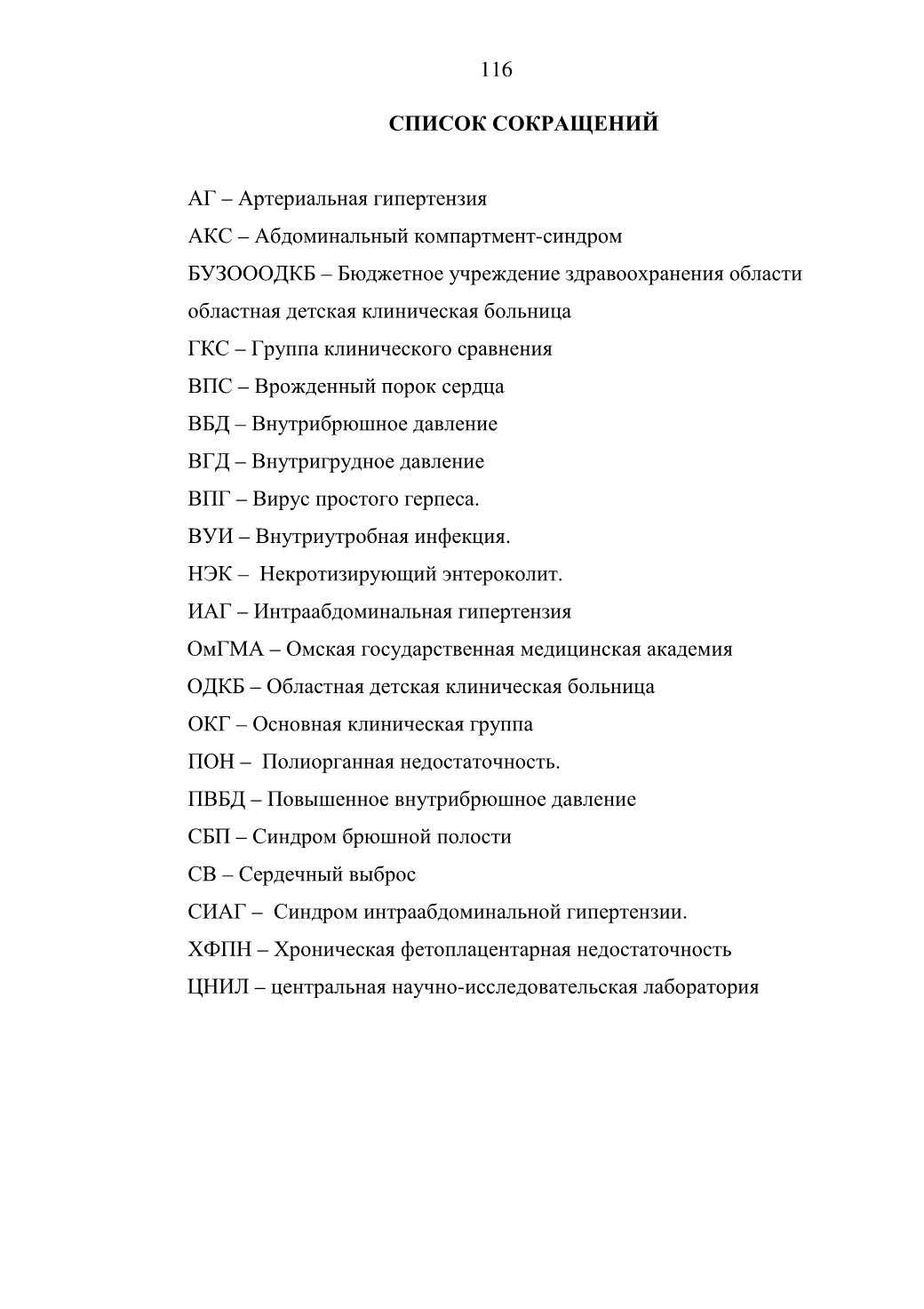 116

СПИСОК СОКРАЩЕНИЙ

АГ – Артериальная гипертензия

АКС – Абдоминальный компартмент-синдром

БУЗОООДКБ – Бюджетное учреждение здравоохранения области областная детская клиническая больница

ГКС – Группа клинического сравнения

ВПС – Врожденный порок сердца

ВБД – Внутрибрюшное давление

ВГД – Внутригрудное давление

ВПГ – Вирус простого герпеса.

ВУИ – Внутриутробная инфекция.

НЭК – Некротизирующий энтероколит.

ИАГ – Интраабдоминальная гипертензия

ОмГМА – Омская государственная медицинская академия

ОДКБ – Областная детская клиническая больница

ОКГ – Основная клиническая группа

ПОН – Полиорганная недостаточность.

ПВБД – Повышенное внутрибрюшное давление

СБП – Синдром брюшной полости

СВ – Сердечный выброс

СИАГ – Синдром интраабдоминальной гипертензии.

ХФПН – Хроническая фетоплацентарная недостаточность

ЦНИЛ – центральная научно-исследовательская лаборатория